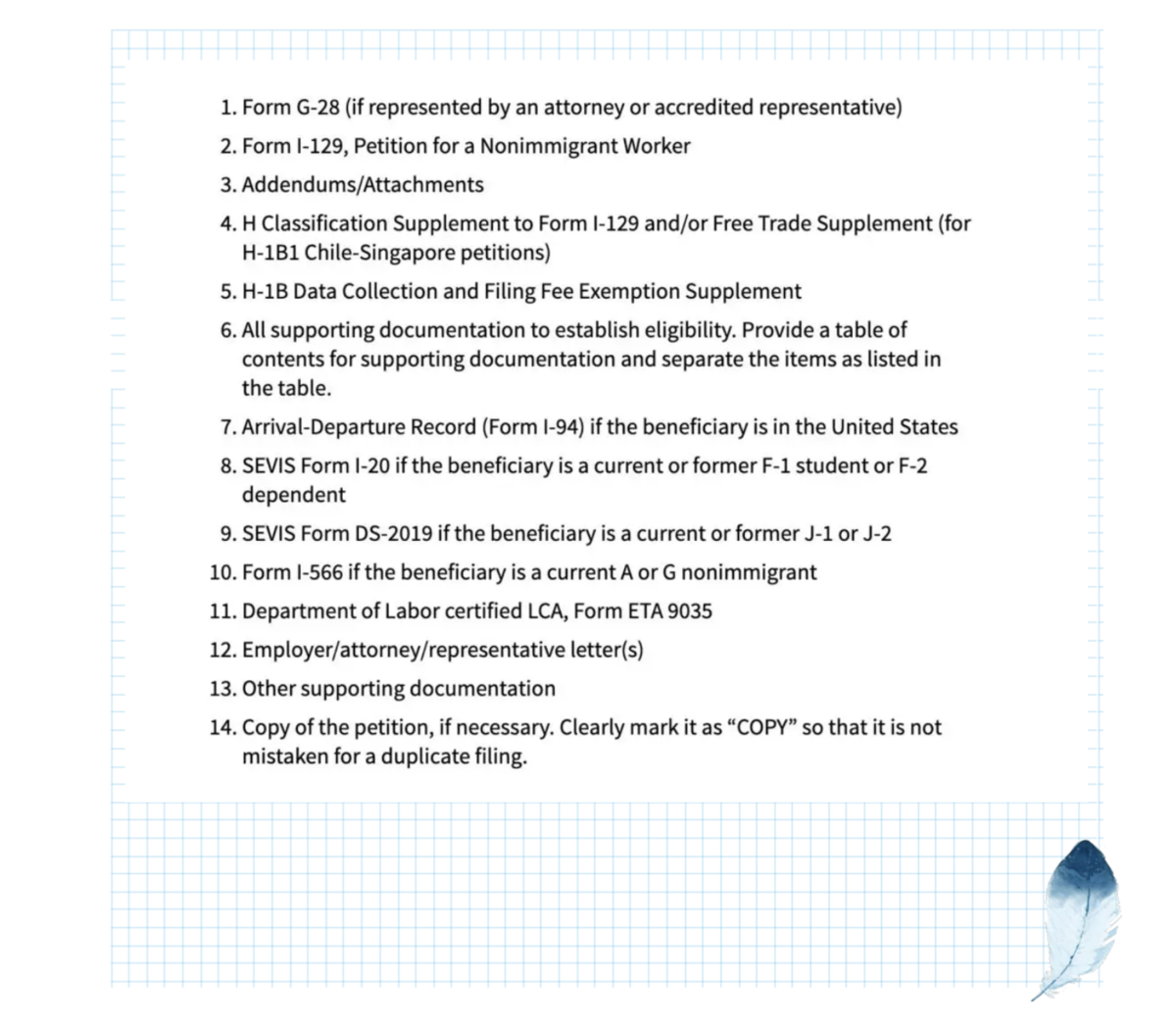 1. Form G-28 (if represented by an attorney or accredited representative)
2. Form I-129, Petition for a Nonimmigrant Worker
3. Addendums/Attachments
4. H Classification Supplement to Form I-129 and/or Free Trade Supplement (for H-1B1 Chile-Singapore petitions)
5. H-1B Data Collection and Filing Fee Exemption Supplement
6. All supporting documentation to establish eligibility. Provide a table of contents for supporting documentation and separate the items as listed in the table.
7. Arrival-Departure Record (Form I-94) if the beneficiary is in the United States
8. SEVIS Form I-20 if the beneficiary is a current or former F-1 student or F-2 dependent
9. SEVIS Form DS-2019 if the beneficiary is a current or former J-1 or J-2
10. Form I-566 if the beneficiary is a current A or G nonimmigrant
11. Department of Labor certified LCA, Form ETA 9035
12. Employer/attorney/representative letter(s)
13. Other supporting documentation
14. Copy of the petition, if necessary. Clearly mark it as “COPY” so that it is not mistaken for a duplicate filing.